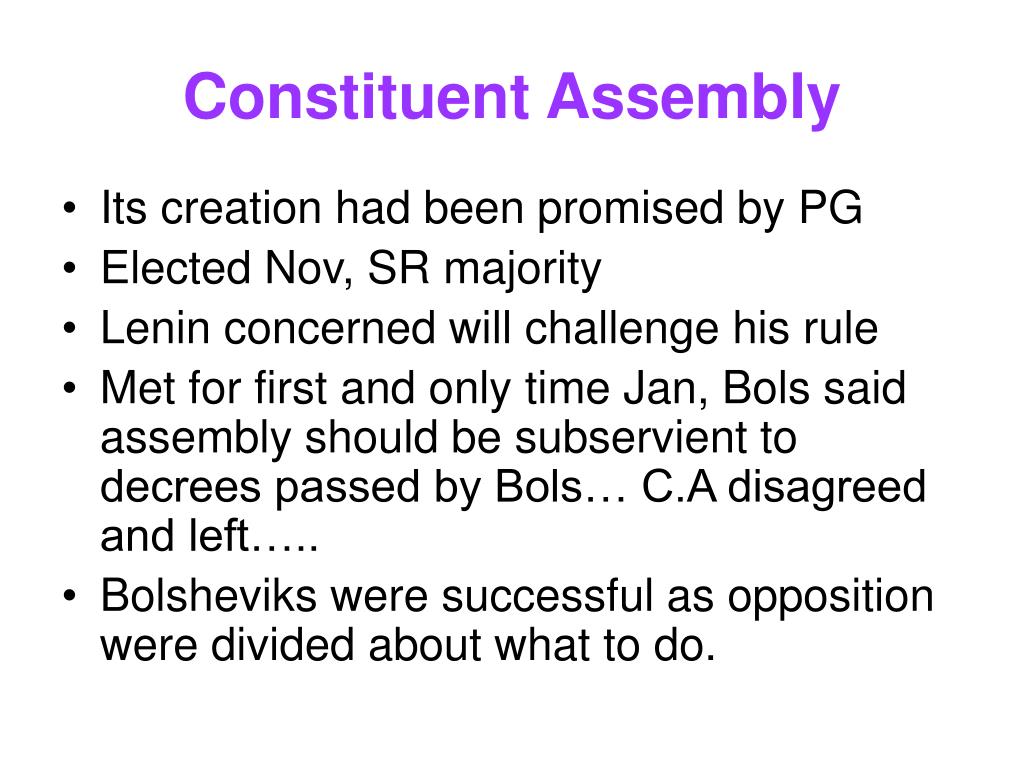 Constituent Assembly

• Its creation had been promised by PG
• Elected Nov, SR majority
• Lenin concerned will challenge his rule
• Met for first and only time Jan, Bols said assembly should be subservient to decrees passed by Bols… C.A disagreed and left…..
• Bolsheviks were successful as opposition were divided about what to do.